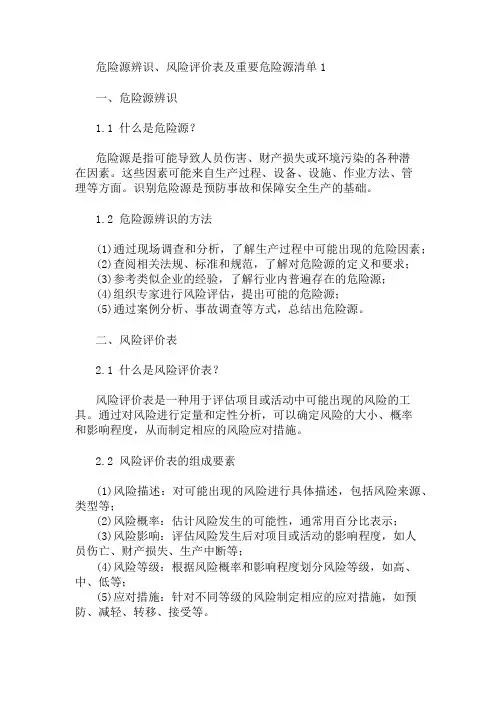 危险源辨识、风险评价表及重要危险源清单 1

一、危险源辨识

1.1 什么是危险源？

危险源是指可能导致人员伤害、财产损失或环境污染的各种潜在因素。这些因素可能来自生产过程、设备、设施、作业方法、管理等方面。识别危险源是预防事故和保障安全生产的基础。

1.2 危险源辨识的方法

(1)通过现场调查和分析，了解生产过程中可能出现的危险因素；
(2)查阅相关法规、标准和规范，了解对危险源的定义和要求；
(3)参考类似企业的经验，了解行业内普遍存在的危险源；
(4)组织专家进行风险评估，提出可能的危险源；
(5)通过案例分析、事故调查等方式，总结出危险源。

二、风险评价表

2.1 什么是风险评价表？

风险评价表是一种用于评估项目或活动中可能出现的风险的工具。通过对风险进行定量和定性分析，可以确定风险的大小、概率和影响程度，从而制定相应的风险应对措施。

2.2 风险评价表的组成要素

(1)风险描述：对可能出现的风险进行具体描述，包括风险来源、类型等；
(2)风险概率：估计风险发生的可能性，通常用百分比表示；
(3)风险影响：评估风险发生后对项目或活动的影响程度，如人员伤亡、财产损失、生产中断等；
(4)风险等级：根据风险概率和影响程度划分风险等级，如高、中、低等；
(5)应对措施：针对不同等级的风险制定相应的应对措施，如预防、减轻、转移、接受等。